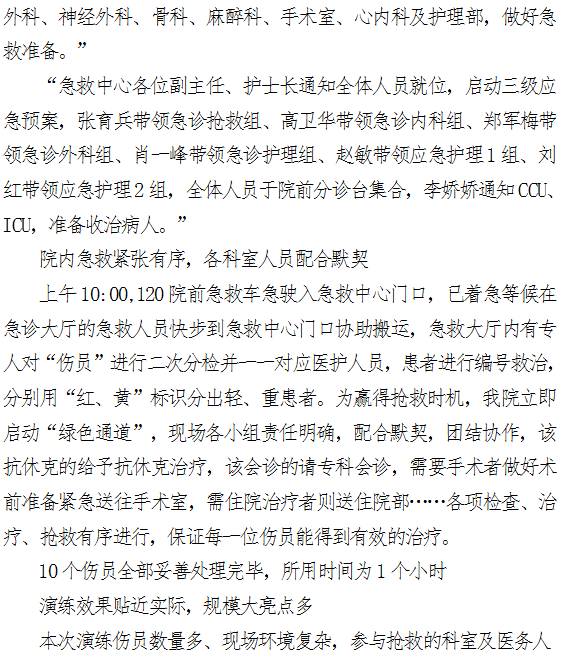 外科、神经外科、骨科、麻醉科、手术室、心内科及护理部，做好急救准备。”

“急救中心各位副主任、护士长通知全体人员就位，启动三级应急预案，张育兵带领急诊抢救组、高卫华带领急诊内科组、郑军梅带领急诊外科组、肖一峰带领急诊护理组、赵敏带领应急护理1组、刘红带领应急护理2组，全体人员于院前分诊台集合，李娇娇通知CCU、ICU，准备收治病人。”

院内急救紧张有序，各科室人员配合默契

上午10:00,120院前急救车急驶入急救中心门口，已着急等候在急诊大厅的急救人员快步到急救中心门口协助搬运，急救大厅内有专人对“伤员”进行二次分检并一一对应医护人员，患者进行编号救治，分别用“红、黄”标识分出轻、重患者。为赢得抢救时机，我院立即启动“绿色通道”，现场各小组责任明确，配合默契，团结协作，该抗休克的给予抗休克治疗，该会诊的请专科会诊，需要手术者做好术前准备紧急送往手术室，需住院治疗者则送住院部……各项检查、治疗、抢救有序进行，保证每一位伤员能得到有效的治疗。

10个伤员全部妥善处理完毕，所用时间为1个小时

演练效果贴近实际，规模大亮点多

本次演练伤员数量多、现场环境复杂，参与抢救的科室及医务人